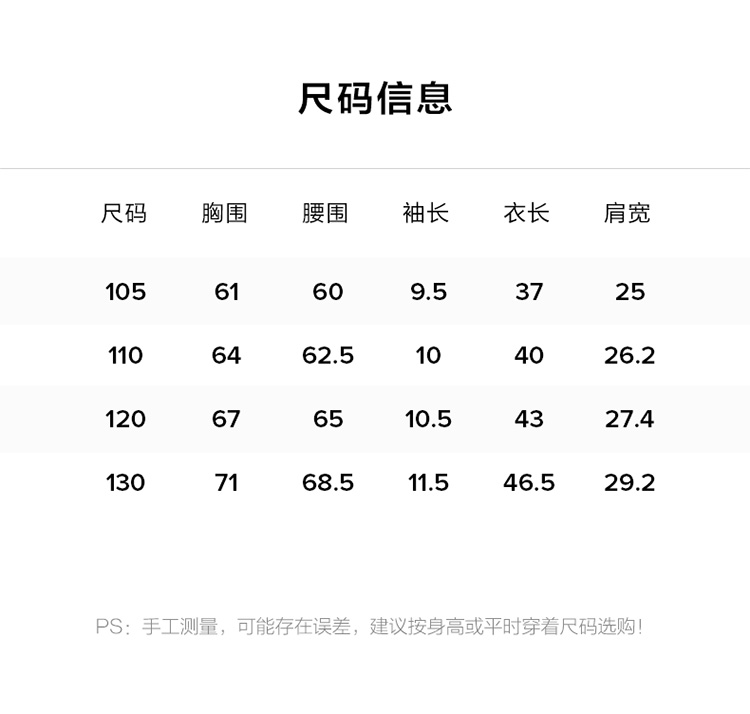 尺码信息

| 尺码 | 胸围 | 腰围 | 袖长 | 衣长 | 肩宽 |
|---|---|---|---|---|---|
| 105 | 61 | 60 | 9.5 | 37 | 25 |
| 110 | 64 | 62.5 | 10 | 40 | 26.2 |
| 120 | 67 | 65 | 10.5 | 43 | 27.4 |
| 130 | 71 | 68.5 | 11.5 | 46.5 | 29.2 |

PS：手工测量，可能存在误差，建议按身高或平时穿着尺码选购！